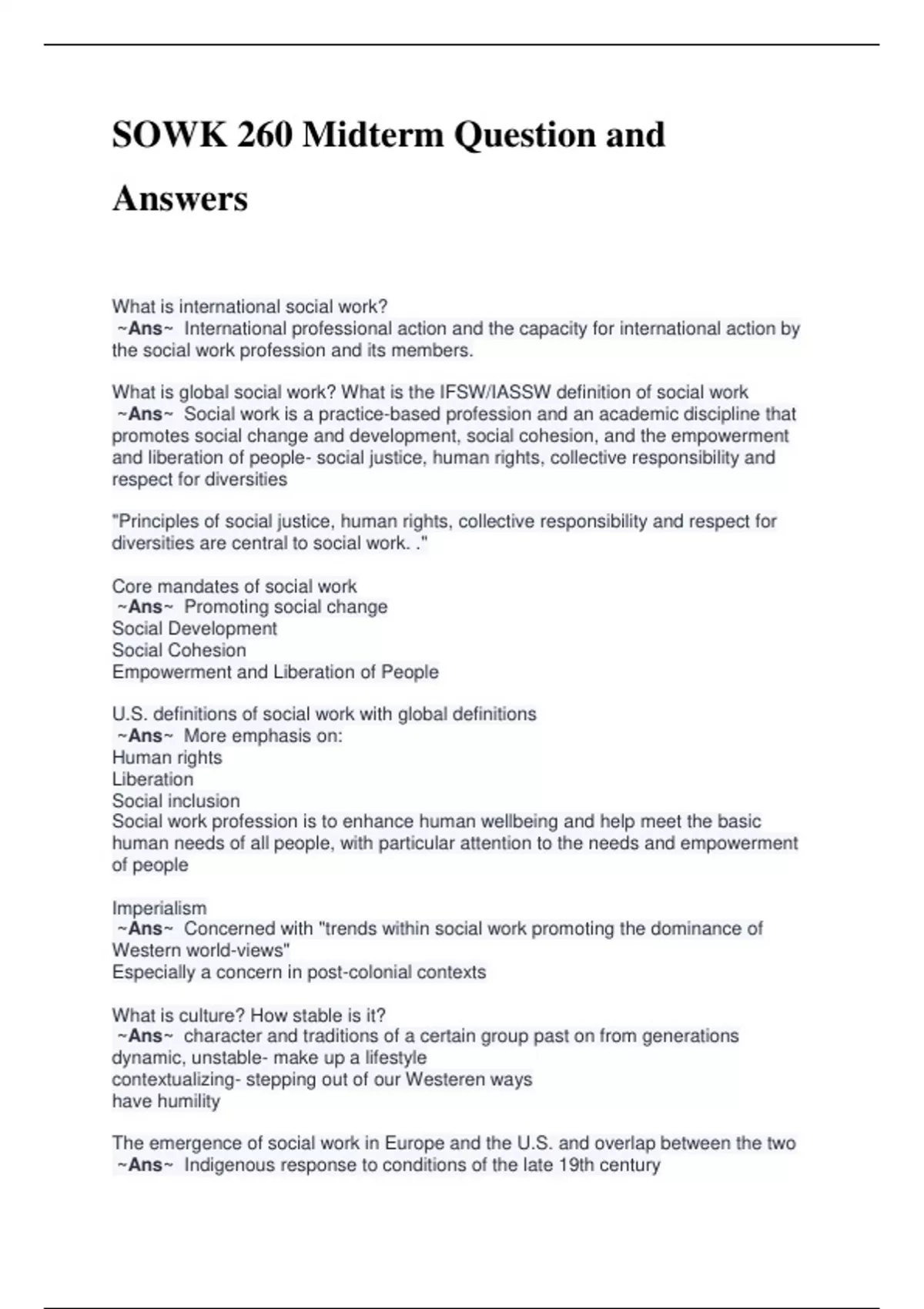 SOWK 260 Midterm Question and Answers

What is international social work?
~Ans~ International professional action and the capacity for international action by the social work profession and its members.

What is global social work? What is the IFSW/IASSW definition of social work
~Ans~ Social work is a practice-based profession and an academic discipline that promotes social change and development, social cohesion, and the empowerment and liberation of people- social justice, human rights, collective responsibility and respect for diversities

"Principles of social justice, human rights, collective responsibility and respect for diversities are central to social work. ."

Core mandates of social work
~Ans~ Promoting social change
Social Development
Social Cohesion
Empowerment and Liberation of People

U.S. definitions of social work with global definitions
~Ans~ More emphasis on:
Human rights
Liberation
Social inclusion
Social work profession is to enhance human wellbeing and help meet the basic human needs of all people, with particular attention to the needs and empowerment of people

Imperialism
~Ans~ Concerned with "trends within social work promoting the dominance of Western world-views"
Especially a concern in post-colonial contexts

What is culture? How stable is it?
~Ans~ character and traditions of a certain group past on from generations
dynamic, unstable- make up a lifestyle
contextualizing- stepping out of our Westeren ways
have humility

The emergence of social work in Europe and the U.S. and overlap between the two
~Ans~ Indigenous response to conditions of the late 19th century